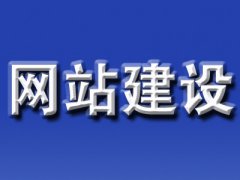 网站建设